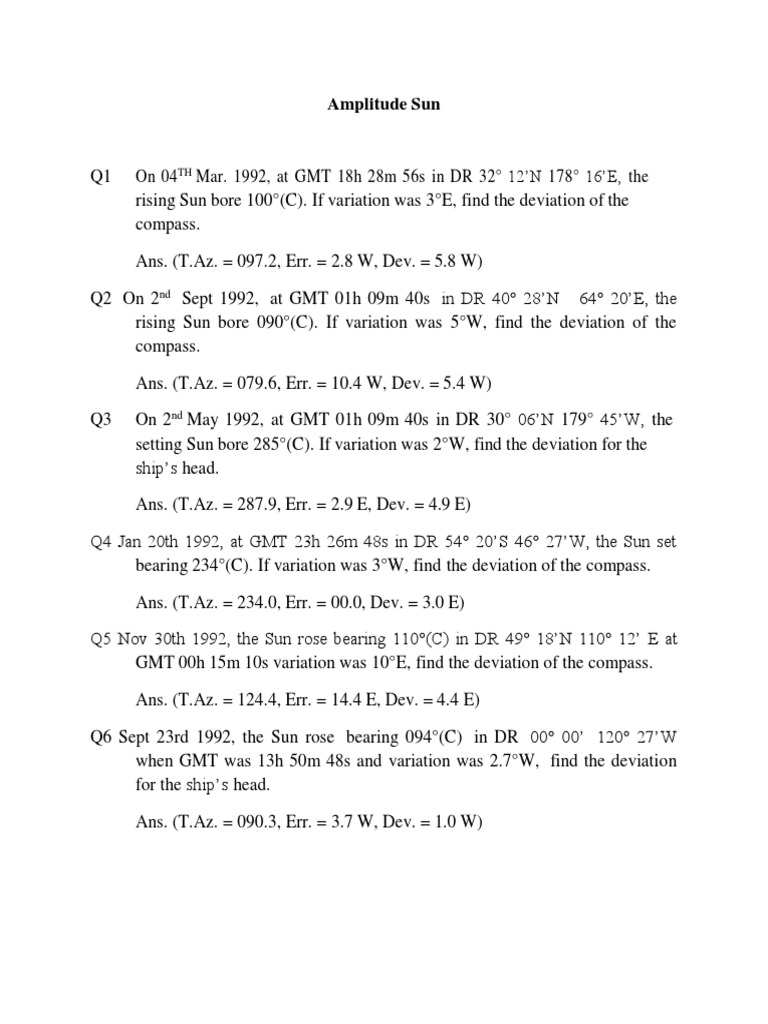 Amplitude Sun

Q1 On 04$^{TH}$ Mar. 1992, at GMT 18h 28m 56s in DR 32° 12'N 178° 16'E, the rising Sun bore 100°(C). If variation was 3°E, find the deviation of the compass.

Ans. (T.Az. = 097.2, Err. = 2.8 W, Dev. = 5.8 W)

Q2 On 2$^{nd}$ Sept 1992, at GMT 01h 09m 40s in DR 40° 28'N 64° 20'E, the rising Sun bore 090°(C). If variation was 5°W, find the deviation of the compass.

Ans. (T.Az. = 079.6, Err. = 10.4 W, Dev. = 5.4 W)

Q3 On 2$^{nd}$ May 1992, at GMT 01h 09m 40s in DR 30° 06'N 179° 45'W, the setting Sun bore 285°(C). If variation was 2°W, find the deviation for the ship's head.

Ans. (T.Az. = 287.9, Err. = 2.9 E, Dev. = 4.9 E)

Q4 Jan 20th 1992, at GMT 23h 26m 48s in DR 54° 20'S 46° 27'W, the Sun set bearing 234°(C). If variation was 3°W, find the deviation of the compass.

Ans. (T.Az. = 234.0, Err. = 00.0, Dev. = 3.0 E)

Q5 Nov 30th 1992, the Sun rose bearing 110°(C) in DR 49° 18'N 110° 12' E at GMT 00h 15m 10s variation was 10°E, find the deviation of the compass.

Ans. (T.Az. = 124.4, Err. = 14.4 E, Dev. = 4.4 E)

Q6 Sept 23rd 1992, the Sun rose bearing 094°(C) in DR 00° 00' 120° 27'W when GMT was 13h 50m 48s and variation was 2.7°W, find the deviation for the ship's head.

Ans. (T.Az. = 090.3, Err. = 3.7 W, Dev. = 1.0 W)